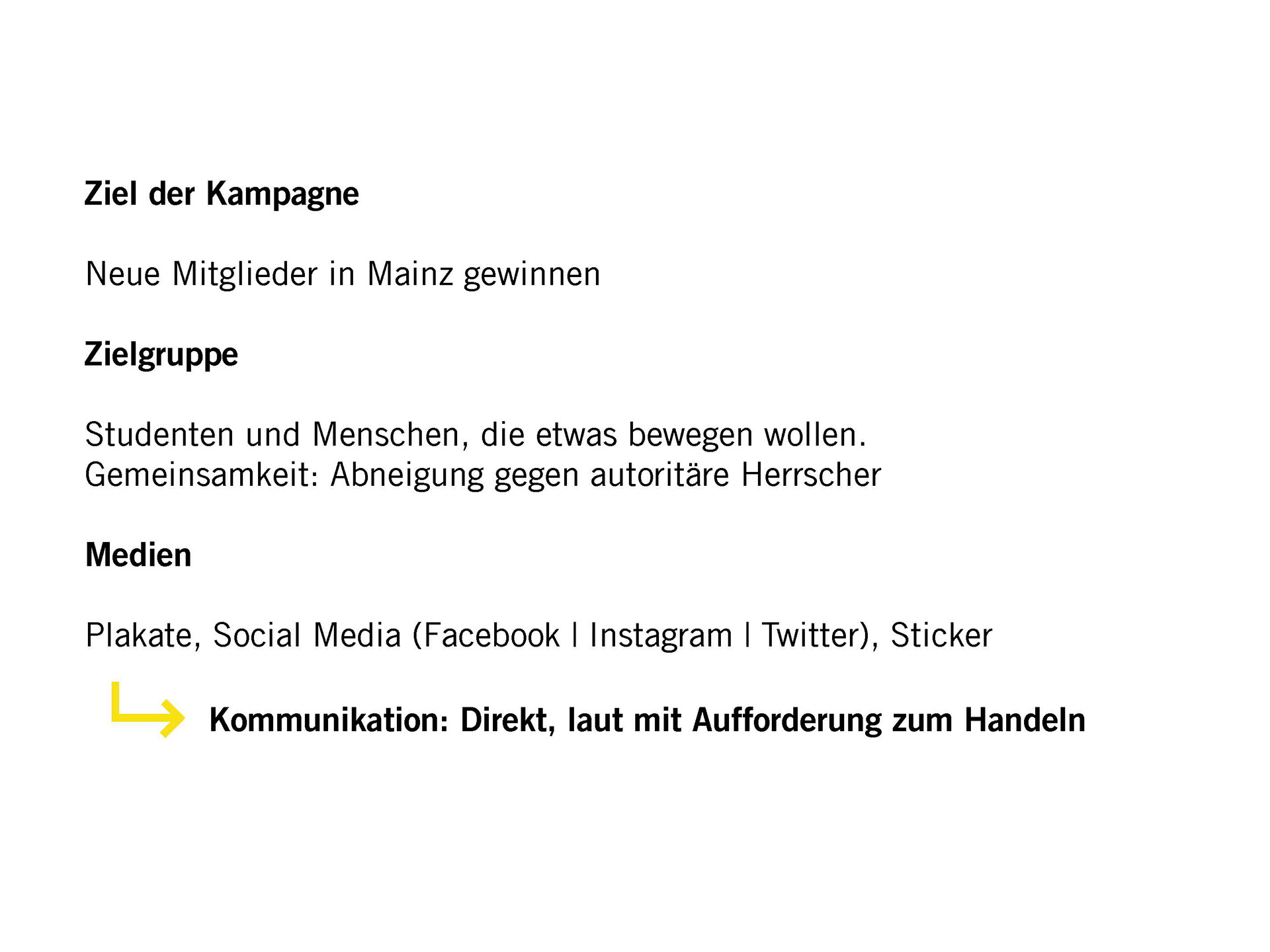 Ziel der Kampagne

Neue Mitglieder in Mainz gewinnen

Zielgruppe

Studenten und Menschen, die etwas bewegen wollen.
Gemeinsamkeit: Abneigung gegen autoritäre Herrscher

Medien

Plakate, Social Media (Facebook | Instagram | Twitter), Sticker

Kommunikation: Direkt, laut mit Aufforderung zum Handeln